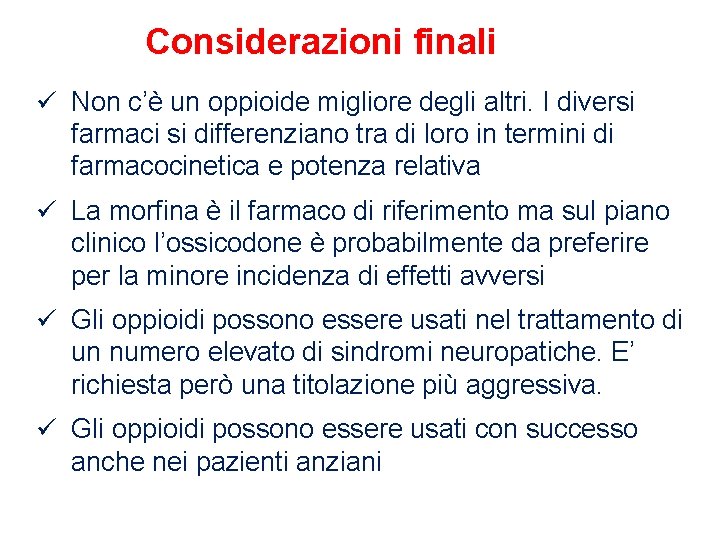 Considerazioni finali

✓ Non c'è un oppioide migliore degli altri. I diversi farmaci si differenziano tra di loro in termini di farmacocinetica e potenza relativa

✓ La morfina è il farmaco di riferimento ma sul piano clinico l'ossicodone è probabilmente da preferire per la minore incidenza di effetti avversi

✓ Gli oppioidi possono essere usati nel trattamento di un numero elevato di sindromi neuropatiche. E' richiesta però una titolazione più aggressiva.

✓ Gli oppioidi possono essere usati con successo anche nei pazienti anziani